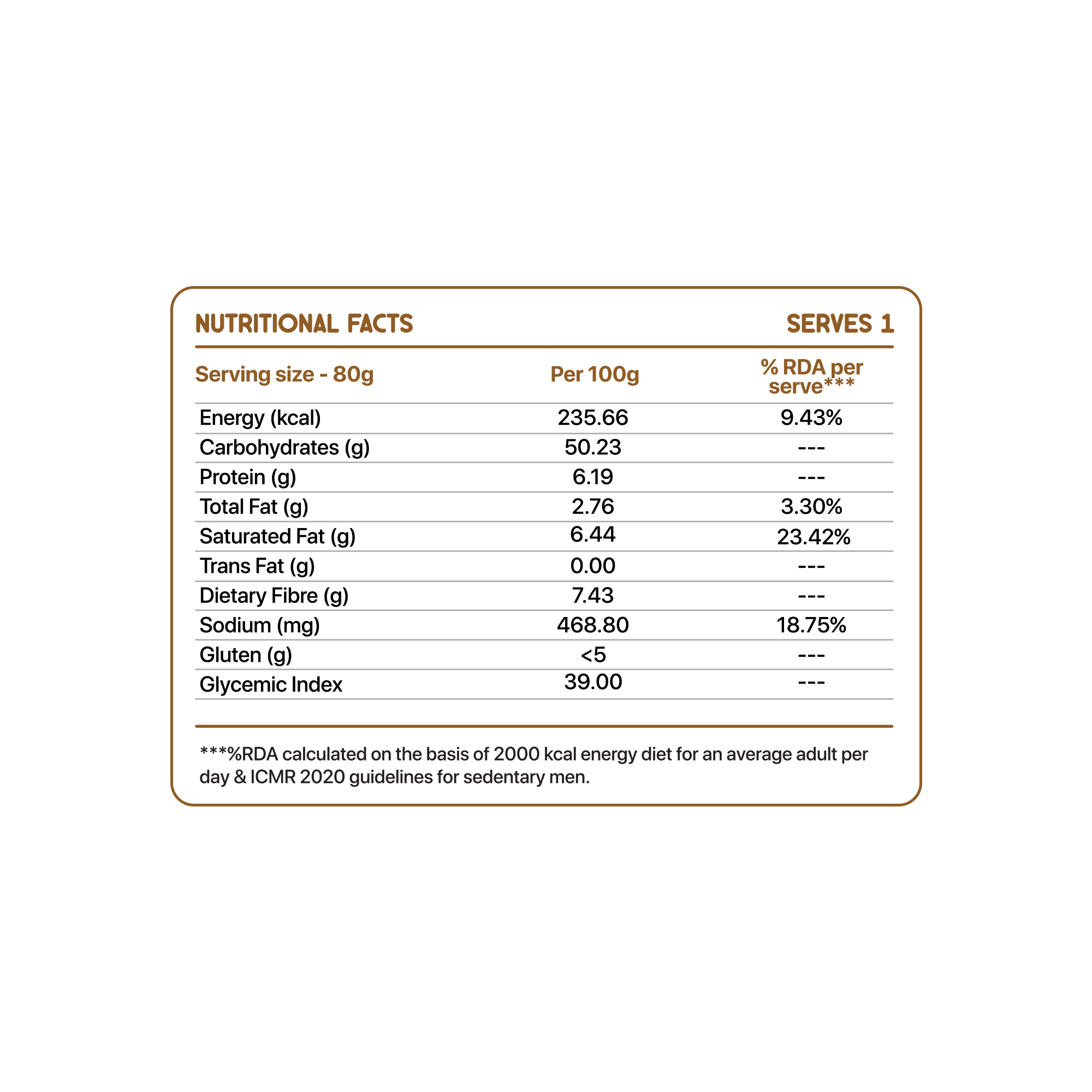 NUTRITIONAL FACTS SERVES 1

| Serving size - 80g | Per 100g | % RDA per serve*** |
|---|---|---|
| Energy (kcal) | 235.66 | 9.43% |
| Carbohydrates (g) | 50.23 | --- |
| Protein (g) | 6.19 | --- |
| Total Fat (g) | 2.76 | 3.30% |
| Saturated Fat (g) | 6.44 | 23.42% |
| Trans Fat (g) | 0.00 | --- |
| Dietary Fibre (g) | 7.43 | --- |
| Sodium (mg) | 468.80 | 18.75% |
| Gluten (g) | <5 | --- |
| Glycemic Index | 39.00 | --- |

***%RDA calculated on the basis of 2000 kcal energy diet for an average adult per day & ICMR 2020 guidelines for sedentary men.